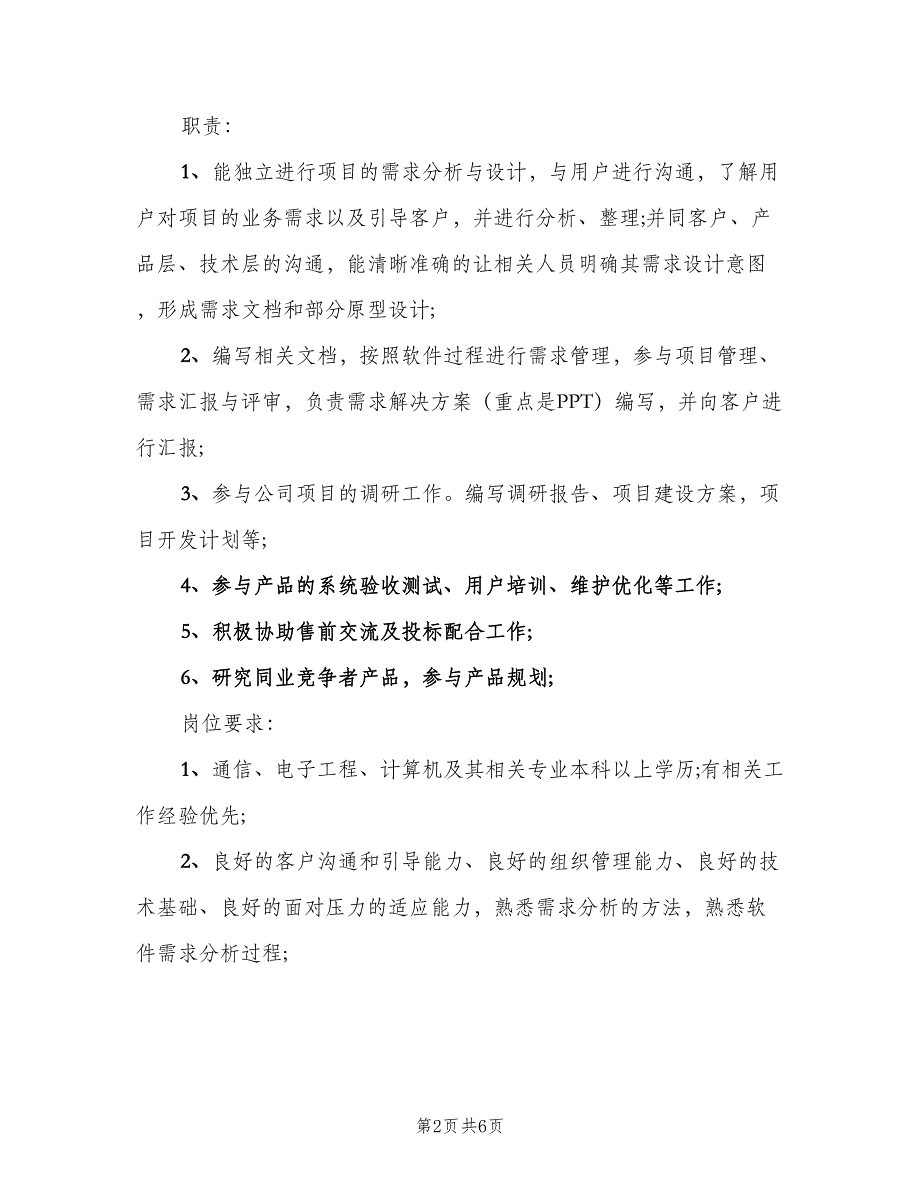 职责：

1、能独立进行项目的需求分析与设计，与用户进行沟通，了解用户对项目的业务需求以及引导客户，并进行分析、整理;并同客户、产品层、技术层的沟通，能清晰准确的让相关人员明确其需求设计意图，形成需求文档和部分原型设计;

2、编写相关文档，按照软件过程进行需求管理，参与项目管理、需求汇报与评审，负责需求解决方案（重点是PPT）编写，并向客户进行汇报;

3、参与公司项目的调研工作。编写调研报告、项目建设方案，项目开发计划等;

4、参与产品的系统验收测试、用户培训、维护优化等工作;

5、积极协助售前交流及投标配合工作;

6、研究同业竞争者产品，参与产品规划;

岗位要求：

1、通信、电子工程、计算机及其相关专业本科以上学历;有相关工作经验优先;

2、良好的客户沟通和引导能力、良好的组织管理能力、良好的技术基础、良好的面对压力的适应能力，熟悉需求分析的方法，熟悉软件需求分析过程;

第2页 共6页